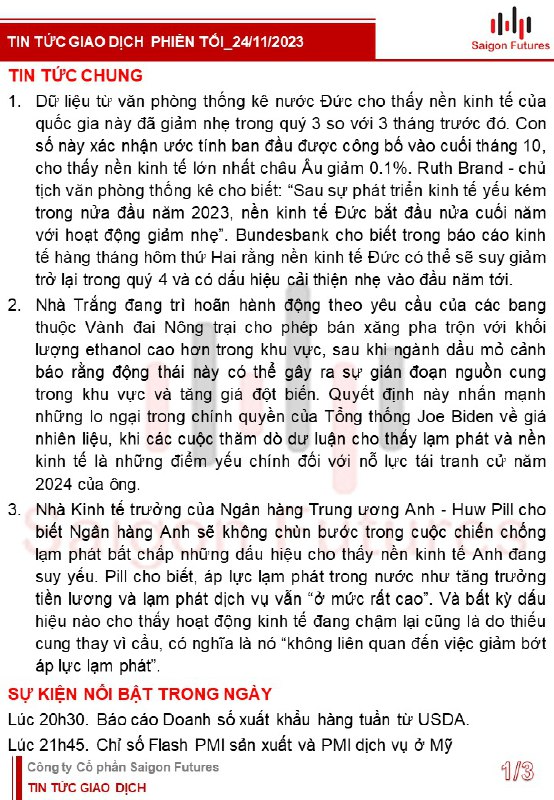 TIN TỨC GIAO DỊCH PHIÊN TỐI_24/11/2023

Saigon Futures

TIN TỨC CHUNG

1. Dữ liệu từ văn phòng thống kê nước Đức cho thấy nền kinh tế của quốc gia này đã giảm nhẹ trong quý 3 so với 3 tháng trước đó. Con số này xác nhận ước tính ban đầu được công bố vào cuối tháng 10, cho thấy nền kinh tế lớn nhất châu Âu giảm 0.1%. Ruth Brand - chủ tịch văn phòng thống kê cho biết: "Sau sự phát triển kinh tế yếu kém trong nửa đầu năm 2023, nền kinh tế Đức bắt đầu nửa cuối năm với hoạt động giảm nhẹ". Bundesbank cho biết trong báo cáo kinh tế hàng tháng hôm thứ Hai rằng nền kinh tế Đức có thể sẽ suy giảm trở lại trong quý 4 và có dấu hiệu cải thiện nhẹ vào đầu năm tới.

2. Nhà Trắng đang trì hoãn hành động theo yêu cầu của các bang thuộc Vành đai Nông trại cho phép bán xăng pha trộn với khối lượng ethanol cao hơn trong khu vực, sau khi ngành dầu mỏ cảnh báo rằng động thái này có thể gây ra sự gián đoạn nguồn cung trong khu vực và tăng giá đột biến. Quyết định này nhấn mạnh những lo ngại trong chính quyền của Tổng thống Joe Biden về giá nhiên liệu, khi các cuộc thăm dò dư luận cho thấy lạm phát và nền kinh tế là những điểm yếu chính đối với nỗ lực tái tranh cử năm 2024 của ông.

3. Nhà Kinh tế trưởng của Ngân hàng Trung ương Anh - Huw Pill cho biết Ngân hàng Anh sẽ không chùn bước trong cuộc chiến chống lạm phát bất chấp những dấu hiệu cho thấy nền kinh tế Anh đang suy yếu. Pill cho biết, áp lực lạm phát trong nước như tăng trưởng tiền lương và lạm phát dịch vụ vẫn "ở mức rất cao". Và bất kỳ dấu hiệu nào cho thấy hoạt động kinh tế đang chậm lại cũng là do thiếu cung thay vì cầu, có nghĩa là nó "không liên quan đến việc giảm bớt áp lực lạm phát".

SỰ KIỆN NỔI BẬT TRONG NGÀY

Lúc 20h30. Báo cáo Doanh số xuất khẩu hàng tuần từ USDA.

Lúc 21h45. Chỉ số Flash PMI sản xuất và PMI dịch vụ ở Mỹ

Công ty Cổ phần Saigon Futures
TIN TỨC GIAO DỊCH

1/3